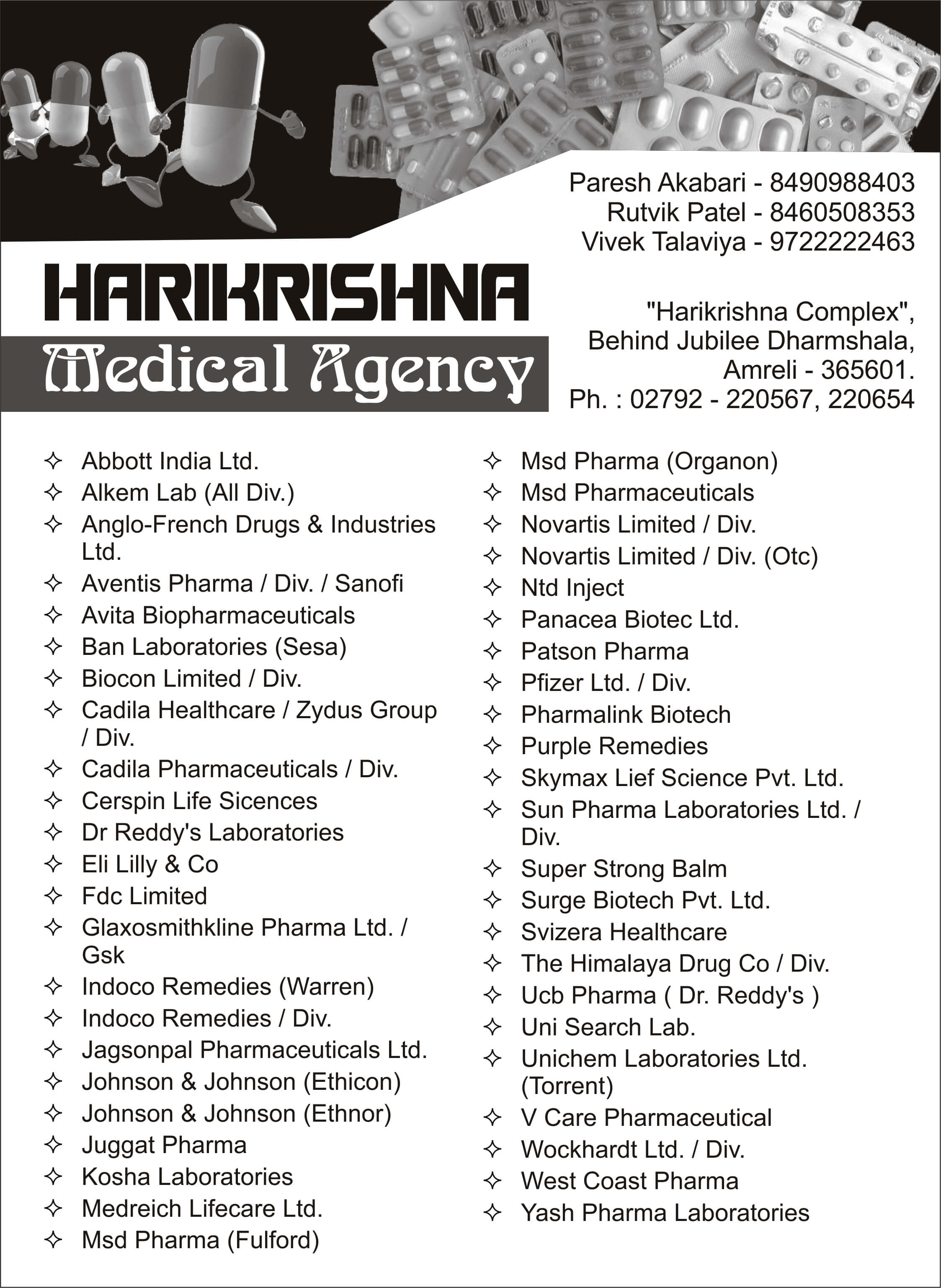 Paresh Akabari - 8490988403
Rutvik Patel - 8460508353
Vivek Talaviya - 9722222463

HARIKRISHNA
Medical Agency

"Harikrishna Complex",
Behind Jubilee Dharmshala,
Amreli - 365601.
Ph. : 02792 - 220567, 220654

✧ Abbott India Ltd.
✧ Alkem Lab (All Div.)
✧ Anglo-French Drugs & Industries Ltd.
✧ Aventis Pharma / Div. / Sanofi
✧ Avita Biopharmaceuticals
✧ Ban Laboratories (Sesa)
✧ Biocon Limited / Div.
✧ Cadila Healthcare / Zydus Group / Div.
✧ Cadila Pharmaceuticals / Div.
✧ Cerspin Life Sicences
✧ Dr Reddy's Laboratories
✧ Eli Lilly & Co
✧ Fdc Limited
✧ Glaxosmithkline Pharma Ltd. / Gsk
✧ Indoco Remedies (Warren)
✧ Indoco Remedies / Div.
✧ Jagsonpal Pharmaceuticals Ltd.
✧ Johnson & Johnson (Ethicon)
✧ Johnson & Johnson (Ethnor)
✧ Juggat Pharma
✧ Kosha Laboratories
✧ Medreich Lifecare Ltd.
✧ Msd Pharma (Fulford)

✧ Msd Pharma (Organon)
✧ Msd Pharmaceuticals
✧ Novartis Limited / Div.
✧ Novartis Limited / Div. (Otc)
✧ Ntd Inject
✧ Panacea Biotec Ltd.
✧ Patson Pharma
✧ Pfizer Ltd. / Div.
✧ Pharmalink Biotech
✧ Purple Remedies
✧ Skymax Lief Science Pvt. Ltd.
✧ Sun Pharma Laboratories Ltd. / Div.
✧ Super Strong Balm
✧ Surge Biotech Pvt. Ltd.
✧ Svizera Healthcare
✧ The Himalaya Drug Co / Div.
✧ Ucb Pharma ( Dr. Reddy's )
✧ Uni Search Lab.
✧ Unichem Laboratories Ltd. (Torrent)
✧ V Care Pharmaceutical
✧ Wockhardt Ltd. / Div.
✧ West Coast Pharma
✧ Yash Pharma Laboratories